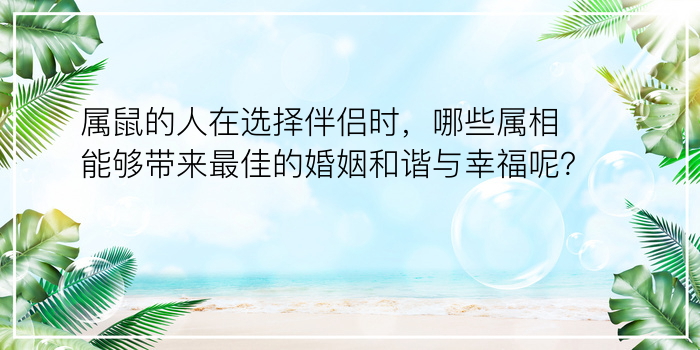 属鼠的人在选择伴侣时，哪些属相能够带来最佳的婚姻和谐与幸福呢?